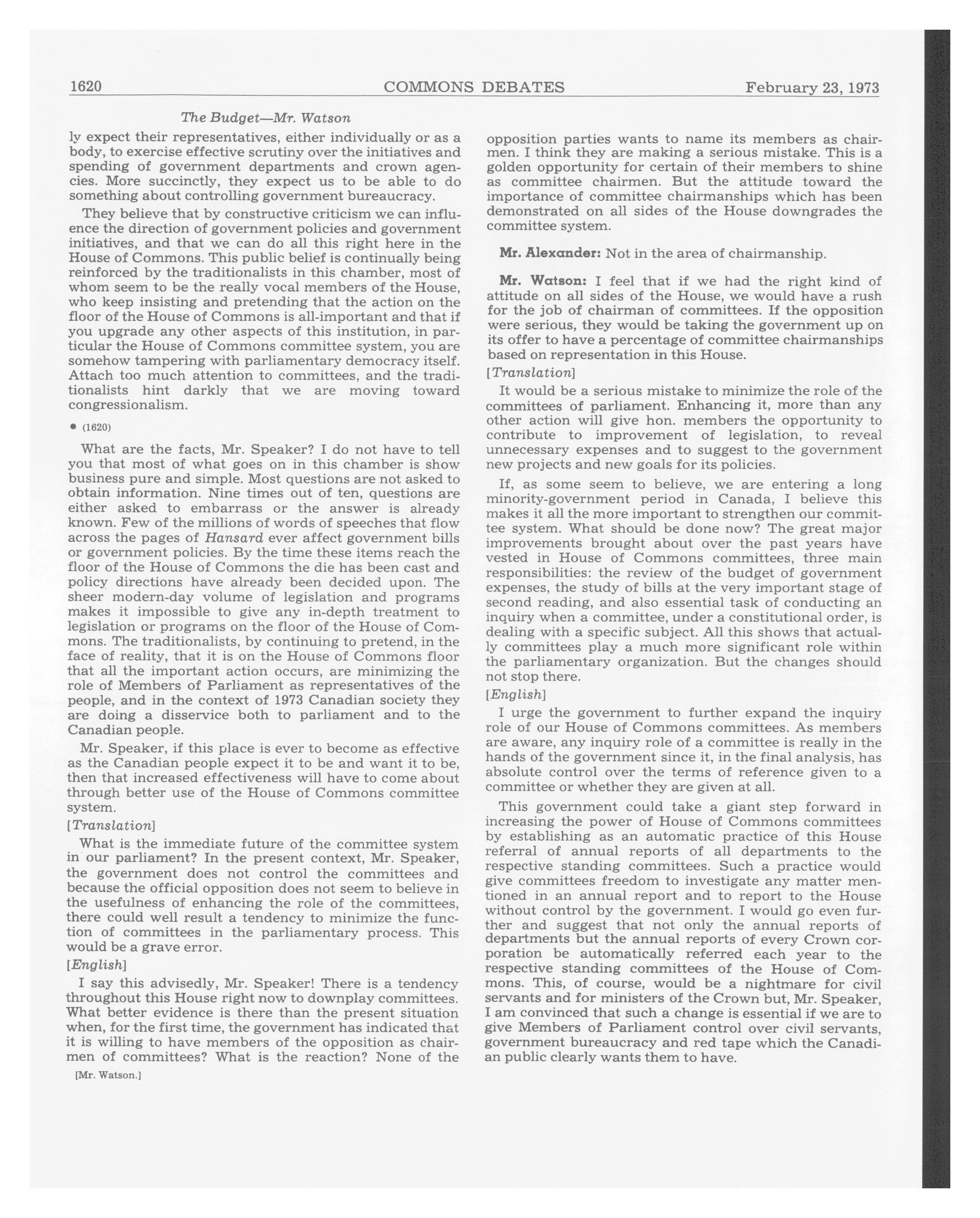 1620 COMMONS DEBATES February 23, 1973

The Budget—Mr. Watson

ly expect their representatives, either individually or as a body, to exercise effective scrutiny over the initiatives and spending of government departments and crown agencies. More succinctly, they expect us to be able to do something about controlling government bureaucracy.

They believe that by constructive criticism we can influence the direction of government policies and government initiatives, and that we can do all this right here in the House of Commons. This public belief is continually being reinforced by the traditionalists in this chamber, most of whom seem to be the really vocal members of the House, who keep insisting and pretending that the action on the floor of the House of Commons is all-important and that if you upgrade any other aspects of this institution, in particular the House of Commons committee system, you are somehow tampering with parliamentary democracy itself. Attach too much attention to committees, and the traditionalists hint darkly that we are moving toward congressionalism.

• (1620)

What are the facts, Mr. Speaker? I do not have to tell you that most of what goes on in this chamber is show business pure and simple. Most questions are not asked to obtain information. Nine times out of ten, questions are either asked to embarrass or the answer is already known. Few of the millions of words of speeches that flow across the pages of Hansard ever affect government bills or government policies. By the time these items reach the floor of the House of Commons the die has been cast and policy directions have already been decided upon. The sheer modern-day volume of legislation and programs makes it impossible to give any in-depth treatment to legislation or programs on the floor of the House of Commons. The traditionalists, by continuing to pretend, in the face of reality, that it is on the House of Commons floor that all the important action occurs, are minimizing the role of Members of Parliament as representatives of the people, and in the context of 1973 Canadian society they are doing a disservice both to parliament and to the Canadian people.

Mr. Speaker, if this place is ever to become as effective as the Canadian people expect it to be and want it to be, then that increased effectiveness will have to come about through better use of the House of Commons committee system.

[Translation]

What is the immediate future of the committee system in our parliament? In the present context, Mr. Speaker, the government does not control the committees and because the official opposition does not seem to believe in the usefulness of enhancing the role of the committees, there could well result a tendency to minimize the function of committees in the parliamentary process. This would be a grave error.

[English]

I say this advisedly, Mr. Speaker! There is a tendency throughout this House right now to downplay committees. What better evidence is there than the present situation when, for the first time, the government has indicated that it is willing to have members of the opposition as chairmen of committees? What is the reaction? None of the

[Mr. Watson.]

opposition parties wants to name its members as chairmen. I think they are making a serious mistake. This is a golden opportunity for certain of their members to shine as committee chairmen. But the attitude toward the importance of committee chairmanships which has been demonstrated on all sides of the House downgrades the committee system.

Mr. Alexander: Not in the area of chairmanship.

Mr. Watson: I feel that if we had the right kind of attitude on all sides of the House, we would have a rush for the job of chairman of committees. If the opposition were serious, they would be taking the government up on its offer to have a percentage of committee chairmanships based on representation in this House.

[Translation]

It would be a serious mistake to minimize the role of the committees of parliament. Enhancing it, more than any other action will give hon. members the opportunity to contribute to improvement of legislation, to reveal unnecessary expenses and to suggest to the government new projects and new goals for its policies.

If, as some seem to believe, we are entering a long minority-government period in Canada, I believe this makes it all the more important to strengthen our committee system. What should be done now? The great major improvements brought about over the past years have vested in House of Commons committees, three main responsibilities: the review of the budget of government expenses, the study of bills at the very important stage of second reading, and also essential task of conducting an inquiry when a committee, under a constitutional order, is dealing with a specific subject. All this shows that actually committees play a much more significant role within the parliamentary organization. But the changes should not stop there.

[English]

I urge the government to further expand the inquiry role of our House of Commons committees. As members are aware, any inquiry role of a committee is really in the hands of the government since it, in the final analysis, has absolute control over the terms of reference given to a committee or whether they are given at all.

This government could take a giant step forward in increasing the power of House of Commons committees by establishing as an automatic practice of this House referral of annual reports of all departments to the respective standing committees. Such a practice would give committees freedom to investigate any matter mentioned in an annual report and to report to the House without control by the government. I would go even further and suggest that not only the annual reports of departments but the annual reports of every Crown corporation be automatically referred each year to the respective standing committees of the House of Commons. This, of course, would be a nightmare for civil servants and for ministers of the Crown but, Mr. Speaker, I am convinced that such a change is essential if we are to give Members of Parliament control over civil servants, government bureaucracy and red tape which the Canadian public clearly wants them to have.